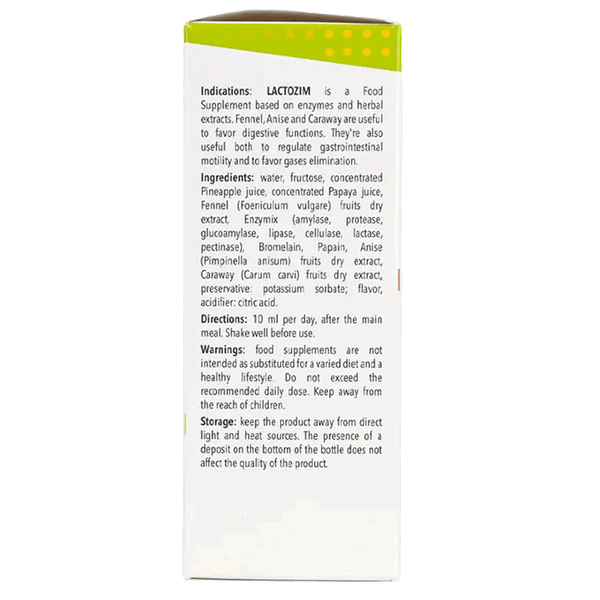 Indications: LACTOZIM is a Food Supplement based on enzymes and herbal extracts. Fennel, Anise and Caraway are useful to favor digestive functions. They're also useful both to regulate gastrointestinal motility and to favor gases elimination.

Ingredients: water, fructose, concentrated Pineapple juice, concentrated Papaya juice, Fennel (Foeniculum vulgare) fruits dry extract, Enzymix (amylase, protease, glucoamylase, lipase, cellulase, lactase, pectinase), Bromelain, Papain, Anise (Pimpinella anisum) fruits dry extract, Caraway (Carum carvi) fruits dry extract, preservative: potassium sorbate; flavor, acidifier: citric acid.

Directions: 10 ml per day, after the main meal. Shake well before use.

Warnings: food supplements are not intended as substituted for a varied diet and a healthy lifestyle. Do not exceed the recommended daily dose. Keep away from the reach of children.

Storage: keep the product away from direct light and heat sources. The presence of a deposit on the bottom of the bottle does not affect the quality of the product.